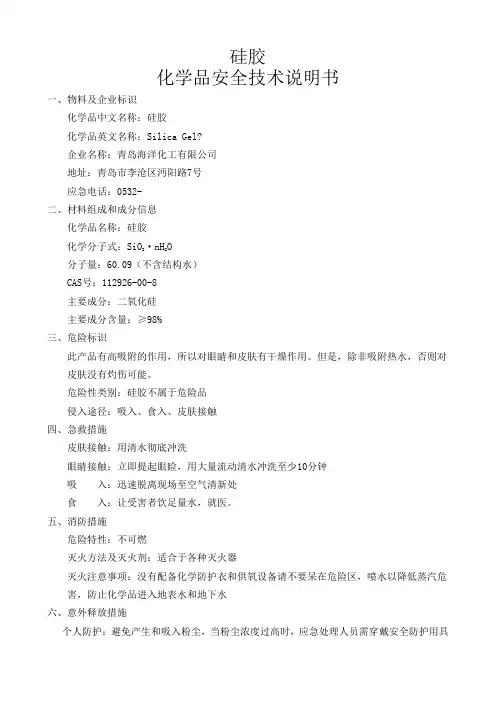 硅胶
化学品安全技术说明书

一、物料及企业标识

化学品中文名称：硅胶

化学品英文名称：Silica Gel?

企业名称：青岛海洋化工有限公司

地址：青岛市李沧区沔阳路7号

应急电话：0532-

二、材料组成和成分信息

化学品名称：硅胶

化学分子式：$SiO_2 \cdot nH_2O$

分子量：60.09（不含结构水）

CAS号：112926-00-8

主要成分：二氧化硅

主要成分含量：≥98%

三、危险标识

此产品有高吸附的作用，所以对眼睛和皮肤有干燥作用。但是，除非吸附热水，否则对皮肤没有灼伤可能。

危险性类别：硅胶不属于危险品

侵入途径：吸入、食入、皮肤接触

四、急救措施

皮肤接触：用清水彻底冲洗

眼睛接触：立即提起眼睑，用大量流动清水冲洗至少10分钟

吸　　入：迅速脱离现场至空气清新处

食　　入：让受害者饮足量水，就医。

五、消防措施

危险特性：不可燃

灭火方法及灭火剂：适合于各种灭火器

灭火注意事项：没有配备化学防护衣和供氧设备请不要呆在危险区，喷水以降低蒸汽危害，防止化学品进入地表水和地下水

六、意外释放措施

个人防护：避免产生和吸入粉尘，当粉尘浓度过高时，应急处理人员需穿戴安全防护用具